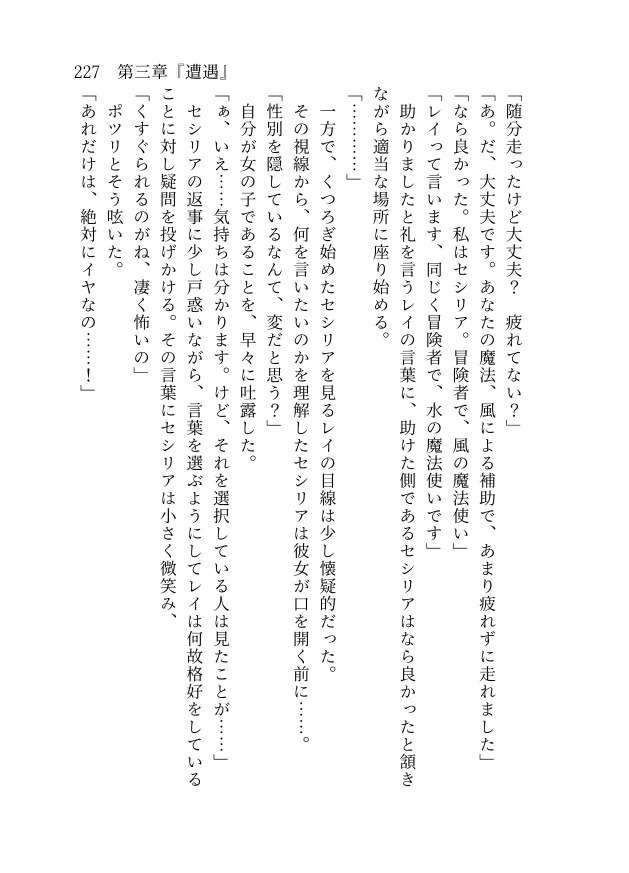 227　第三章『遭遇』

「随分走ったけど大丈夫？　疲れてない？」
「あ。だ、大丈夫です。あなたの魔法、風による補助で、あまり疲れずに走れました」
「なら良かった。私はセシリア。冒険者で、風の魔法使い」
「レイって言います、同じく冒険者で、水の魔法使いです」
　助かりましたと礼を言うレイの言葉に、助けた側であるセシリアはなら良かったと頷きながら適当な場所に座り始める。
「…………」
　一方で、くつろぎ始めたセシリアを見るレイの目線は少し懐疑的だった。
　その視線から、何を言いたいのかを理解したセシリアは彼女が口を開く前に……。
「性別を隠しているなんて、変だと思う？」
　自分が女の子であることを、早々に吐露した。
「ぁ、いえ……気持ちは分かります。けど、それを選択している人は見たことが……」
　セシリアの返事に少し戸惑いながら、言葉を選ぶようにしてレイは何故格好をしていることに対し疑問を投げかける。その言葉にセシリアは小さく微笑み、
「くすぐられるのがね、凄く怖いの」
　ポツリとそう呟いた。
「あれだけは、絶対にイヤなの……！」